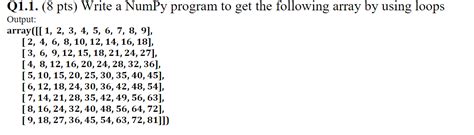 Q1.1. (8 pts) Write a NumPy program to get the following array by using loops

Output:

array([[ 1, 2, 3, 4, 5, 6, 7, 8, 9],
[ 2, 4, 6, 8, 10, 12, 14, 16, 18],
[ 3, 6, 9, 12, 15, 18, 21, 24, 27],
[ 4, 8, 12, 16, 20, 24, 28, 32, 36],
[ 5, 10, 15, 20, 25, 30, 35, 40, 45],
[ 6, 12, 18, 24, 30, 36, 42, 48, 54],
[ 7, 14, 21, 28, 35, 42, 49, 56, 63],
[ 8, 16, 24, 32, 40, 48, 56, 64, 72],
[ 9, 18, 27, 36, 45, 54, 63, 72, 81]])